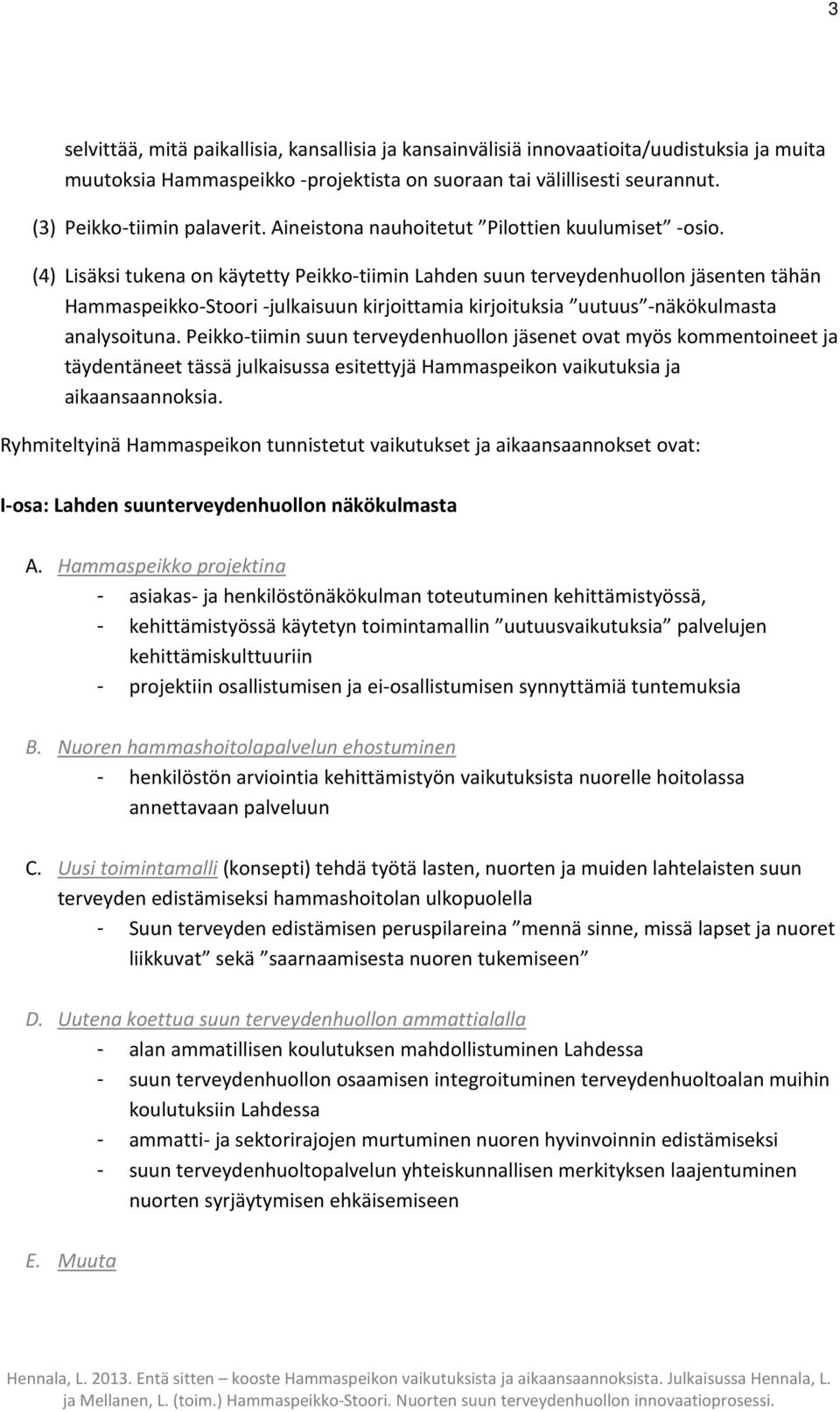 3

selvittää, mitä paikallisia, kansallisia ja kansainvälisiä innovaatioita/uudistuksia ja muita muutoksia Hammaspeikko -projektista on suoraan tai välillisesti seurannut.

(3) Peikko-tiimin palaverit. Aineistona nauhoitetut ”Pilottien kuulumiset” -osio.

(4) Lisäksi tukena on käytetty Peikko-tiimin Lahden suun terveydenhuollon jäsenten tähän Hammaspeikko-Stoori -julkaisuun kirjoittamia kirjoituksia ”uutuus”-näkökulmasta analysoituna. Peikko-tiimin suun terveydenhuollon jäsenet ovat myös kommentoineet ja täydentäneet tässä julkaisussa esitettyjä Hammaspeikon vaikutuksia ja aikaansaannoksia.

Ryhmiteltyinä Hammaspeikon tunnistetut vaikutukset ja aikaansaannokset ovat:

I-osa: Lahden suunterveydenhuollon näkökulmasta

A. Hammaspeikko projektina
- asiakas- ja henkilöstönäkökulman toteutuminen kehittämistyössä,
- kehittämistyössä käytetyn toimintamallin ”uutuusvaikutuksia” palvelujen kehittämiskulttuuriin
- projektiin osallistumisen ja ei-osallistumisen synnyttämiä tuntemuksia

B. Nuoren hammashoitolapalvelun ehostuminen
- henkilöstön arviointia kehittämistyön vaikutuksista nuorelle hoitolassa annettavaan palveluun

C. Uusi toimintamalli (konsepti) tehdä työtä lasten, nuorten ja muiden lahtelaisten suun terveyden edistämiseksi hammashoitolan ulkopuolella
- Suun terveyden edistämisen peruspilareina ”mennä sinne, missä lapset ja nuoret liikkuvat” sekä ”saarnaamisesta nuoren tukemiseen”

D. Uutena koettua suun terveydenhuollon ammattialalla
- alan ammatillisen koulutuksen mahdollistuminen Lahdessa
- suun terveydenhuollon osaamisen integroituminen terveydenhuoltoalan muihin koulutuksiin Lahdessa
- ammatti- ja sektorirajojen murtuminen nuoren hyvinvoinnin edistämiseksi
- suun terveydenhuoltopalvelun yhteiskunnallisen merkityksen laajentuminen nuorten syrjäytymisen ehkäisemiseen

E. Muuta

Hennala, L. 2013. Entä sitten – kooste Hammaspeikon vaikutuksista ja aikaansaannoksista. Julkaisussa Hennala, L. ja Mellanen, L. (toim.) Hammaspeikko-Stoori. Nuorten suun terveydenhuollon innovaatioprosessi.